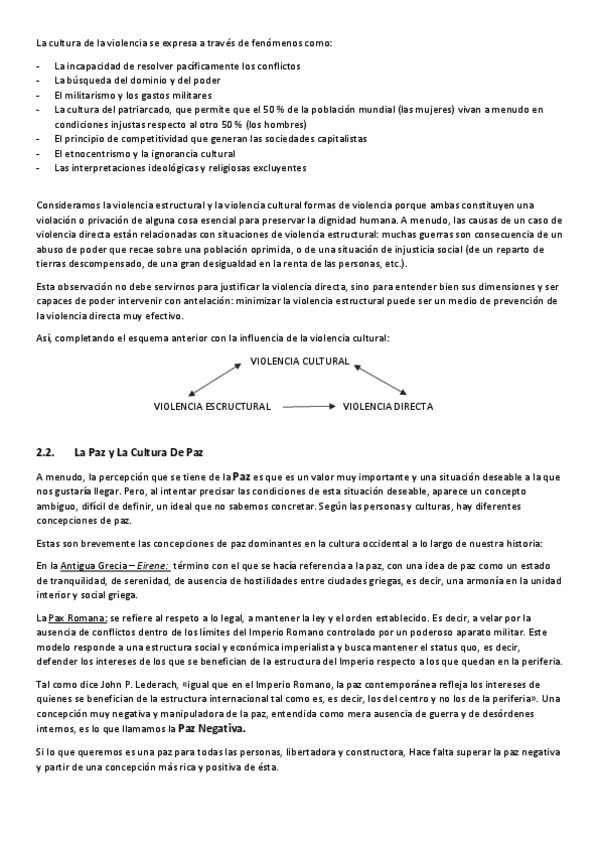 La cultura de la violencia se expresa a través de fenómenos como:

- La incapacidad de resolver pacíficamente los conflictos
- La búsqueda del dominio y del poder
- El militarismo y los gastos militares
- La cultura del patriarcado, que permite que el 50 % de la población mundial (las mujeres) vivan a menudo en condiciones injustas respecto al otro 50 % (los hombres)
- El principio de competitividad que generan las sociedades capitalistas
- El etnocentrismo y la ignorancia cultural
- Las interpretaciones ideológicas y religiosas excluyentes

Consideramos la violencia estructural y la violencia cultural formas de violencia porque ambas constituyen una violación o privación de alguna cosa esencial para preservar la dignidad humana. A menudo, las causas de un caso de violencia directa están relacionadas con situaciones de violencia estructural: muchas guerras son consecuencia de un abuso de poder que recae sobre una población oprimida, o de una situación de injusticia social (de un reparto de tierras descompensado, de una gran desigualdad en la renta de las personas, etc.).

Esta observación no debe servirnos para justificar la violencia directa, sino para entender bien sus dimensiones y ser capaces de poder intervenir con antelación: minimizar la violencia estructural puede ser un medio de prevención de la violencia directa muy efectivo.

Así, completando el esquema anterior con la influencia de la violencia cultural:

VIOLENCIA CULTURAL

VIOLENCIA ESCRUCTURAL VIOLENCIA DIRECTA

2.2. La Paz y La Cultura De Paz

A menudo, la percepción que se tiene de la Paz es que es un valor muy importante y una situación deseable a la que nos gustaría llegar. Pero, al intentar precisar las condiciones de esta situación deseable, aparece un concepto ambiguo, difícil de definir, un ideal que no sabemos concretar. Según las personas y culturas, hay diferentes concepciones de paz.

Estas son brevemente las concepciones de paz dominantes en la cultura occidental a lo largo de nuestra historia:

En la Antigua Grecia – Eirene: término con el que se hacía referencia a la paz, con una idea de paz como un estado de tranquilidad, de serenidad, de ausencia de hostilidades entre ciudades griegas, es decir, una armonía en la unidad interior y social griega.

La Pax Romana: se refiere al respeto a lo legal, a mantener la ley y el orden establecido. Es decir, a velar por la ausencia de conflictos dentro de los límites del Imperio Romano controlado por un poderoso aparato militar. Este modelo responde a una estructura social y económica imperialista y busca mantener el status quo, es decir, defender los intereses de los que se benefician de la estructura del Imperio respecto a los que quedan en la periferia.

Tal como dice John P. Lederach, «igual que en el Imperio Romano, la paz contemporánea refleja los intereses de quienes se benefician de la estructura internacional tal como es, es decir, los del centro y no los de la periferia». Una concepción muy negativa y manipuladora de la paz, entendida como mera ausencia de guerra y de desórdenes internos, es lo que llamamos la Paz Negativa.

Si lo que queremos es una paz para todas las personas, libertadora y constructora, Hace falta superar la paz negativa y partir de una concepción más rica y positiva de ésta.